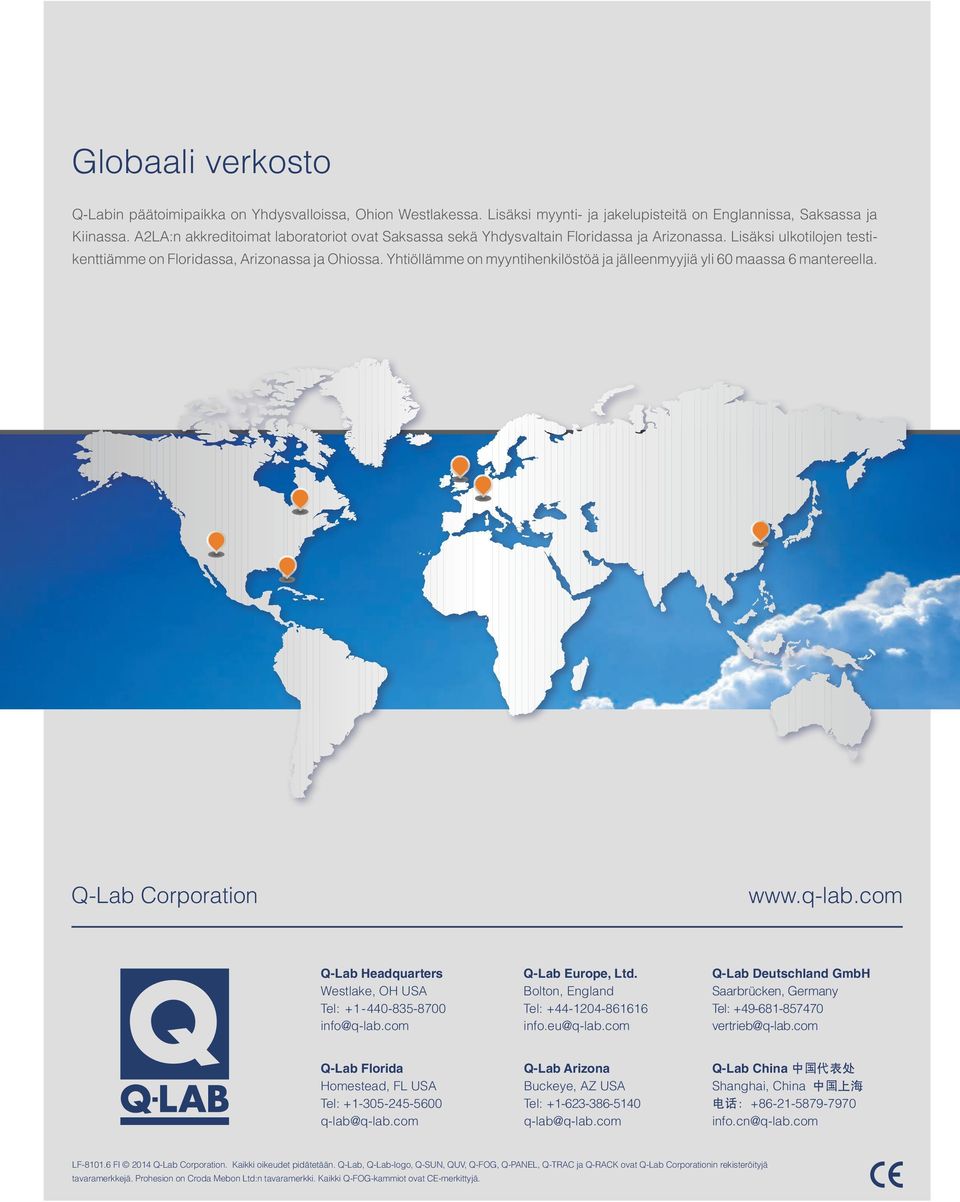 Globaali verkosto

Q-Labin päätoimipaikka on Yhdysvalloissa, Ohion Westlakessa. Lisäksi myynti- ja jakelupisteitä on Englannissa, Saksassa ja Kiinassa. A2LA:n akkreditoimat laboratoriot ovat Saksassa sekä Yhdysvaltain Floridassa ja Arizonassa. Lisäksi ulkotilojen testikenttiämme on Floridassa, Arizonassa ja Ohiossa. Yhtiöllämme on myyntihenkilöstöä ja jälleenmyyjiä yli 60 maassa 6 mantereella.

Q-Lab Corporation

www.q-lab.com

Q-LAB

Q-Lab Headquarters
Westlake, OH USA
Tel: +1-440-835-8700
info@q-lab.com

Q-Lab Europe, Ltd.
Bolton, England
Tel: +44-1204-861616
info.eu@q-lab.com

Q-Lab Deutschland GmbH
Saarbrücken, Germany
Tel: +49-681-857470
vertrieb@q-lab.com

Q-Lab Florida
Homestead, FL USA
Tel: +1-305-245-5600
q-lab@q-lab.com

Q-Lab Arizona
Buckeye, AZ USA
Tel: +1-623-386-5140
q-lab@q-lab.com

Q-Lab China 中国代表处
Shanghai, China 中国上海
电话： +86-21-5879-7970
info.cn@q-lab.com

LF-8101.6 FI © 2014 Q-Lab Corporation. Kaikki oikeudet pidätetään. Q-Lab, Q-Lab-logo, Q-SUN, QUV, Q-FOG, Q-PANEL, Q-TRAC ja Q-RACK ovat Q-Lab Corporationin rekisteröityjä tavaramerkkejä. Prohesion on Croda Mebon Ltd:n tavaramerkki. Kaikki Q-FOG-kammiot ovat CE-merkittyjä.

CE